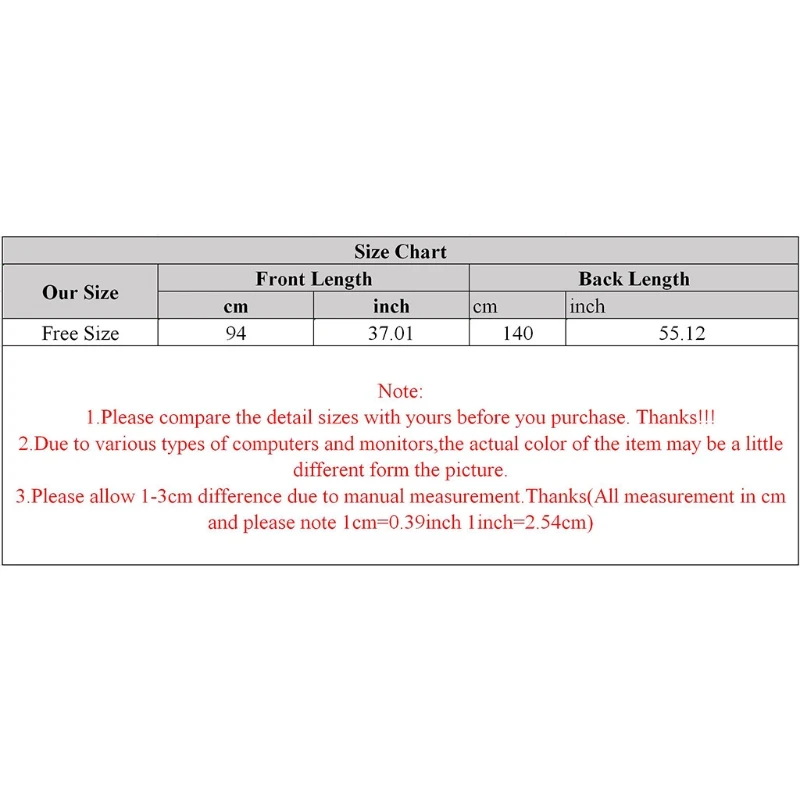 Size Chart

| Our Size | Front Length | | Back Length | |
|---|---|---|---|---|
| | cm | inch | cm | inch |
| Free Size | 94 | 37.01 | 140 | 55.12 |

Note:
1.Please compare the detail sizes with yours before you purchase. Thanks!!!
2.Due to various types of computers and monitors,the actual color of the item may be a little different form the picture.
3.Please allow 1-3cm difference due to manual measurement.Thanks(All measurement in cm and please note 1cm=0.39inch 1inch=2.54cm)